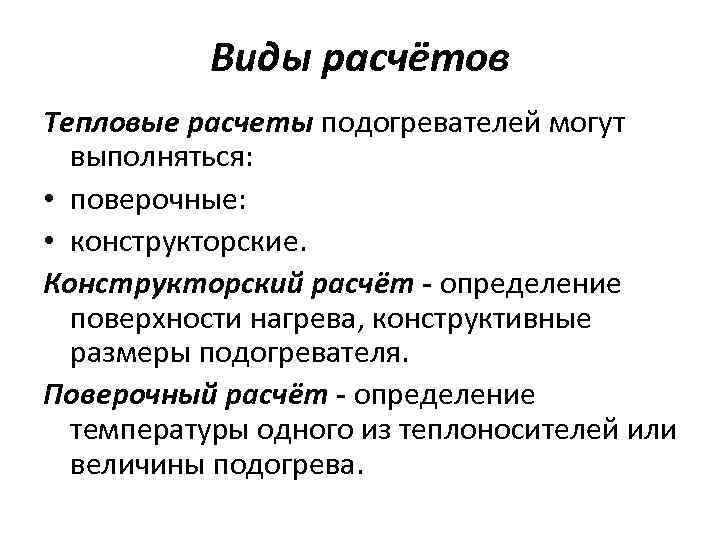 Виды расчётов

Тепловые расчеты подогревателей могут выполняться:

• поверочные:
• конструкторские.

Конструкторский расчёт - определение поверхности нагрева, конструктивные размеры подогревателя.

Поверочный расчёт - определение температуры одного из теплоносителей или величины подогрева.